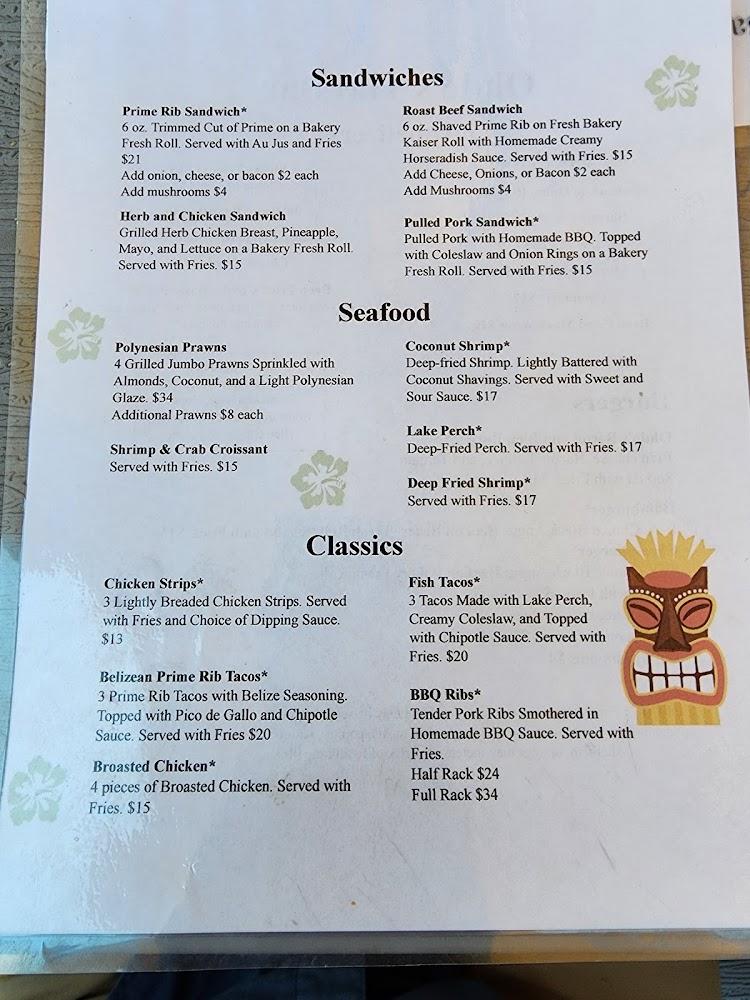 Sandwiches

Prime Rib Sandwich*
6 oz. Trimmed Cut of Prime on a Bakery Fresh Roll. Served with Au Jus and Fries $21
Add onion, cheese, or bacon $2 each
Add mushrooms $4

Herb and Chicken Sandwich
Grilled Herb Chicken Breast, Pineapple, Mayo, and Lettuce on a Bakery Fresh Roll. Served with Fries. $15

Roast Beef Sandwich
6 oz. Shaved Prime Rib on Fresh Bakery Kaiser Roll with Homemade Creamy Horseradish Sauce. Served with Fries. $15
Add Cheese, Onions, or Bacon $2 each
Add Mushrooms $4

Pulled Pork Sandwich*
Pulled Pork with Homemade BBQ. Topped with Coleslaw and Onion Rings on a Bakery Fresh Roll. Served with Fries. $15

Seafood

Polynesian Prawns
4 Grilled Jumbo Prawns Sprinkled with Almonds, Coconut, and a Light Polynesian Glaze. $34
Additional Prawns $8 each

Shrimp & Crab Croissant
Served with Fries. $15

Coconut Shrimp*
Deep-fried Shrimp. Lightly Battered with Coconut Shavings. Served with Sweet and Sour Sauce. $17

Lake Perch*
Deep-Fried Perch. Served with Fries. $17

Deep Fried Shrimp*
Served with Fries. $17

Classics

Chicken Strips*
3 Lightly Breaded Chicken Strips. Served with Fries and Choice of Dipping Sauce. $13

Belizean Prime Rib Tacos*
3 Prime Rib Tacos with Belize Seasoning. Topped with Pico de Gallo and Chipotle Sauce. Served with Fries $20

Broasted Chicken*
4 pieces of Broasted Chicken. Served with Fries. $15

Fish Tacos*
3 Tacos Made with Lake Perch, Creamy Coleslaw, and Topped with Chipotle Sauce. Served with Fries. $20

BBQ Ribs*
Tender Pork Ribs Smothered in Homemade BBQ Sauce. Served with Fries.
Half Rack $24
Full Rack $34